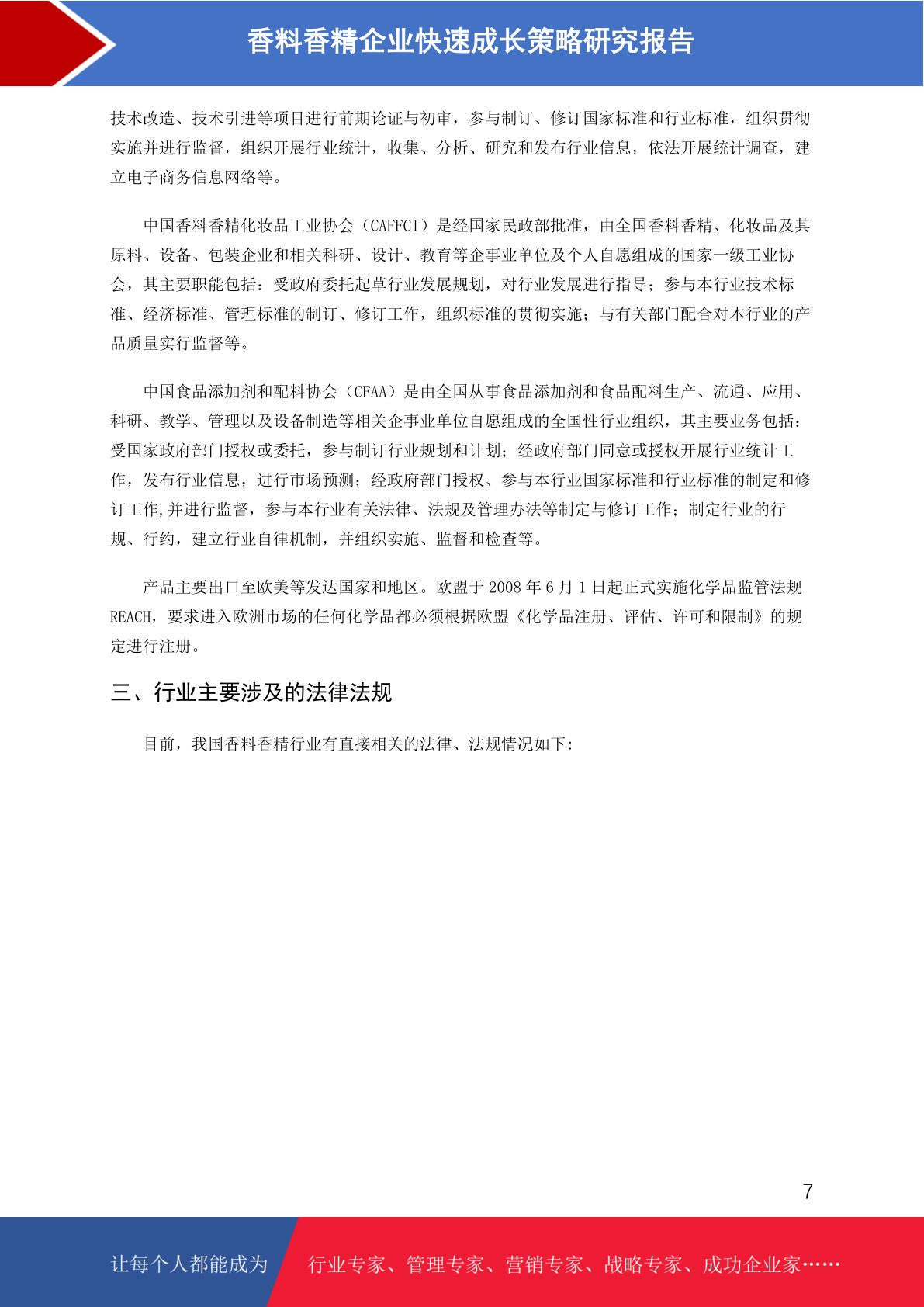 香料香精企业快速成长策略研究报告

技术改造、技术引进等项目进行前期论证与初审，参与制订、修订国家标准和行业标准，组织贯彻实施并进行监督，组织开展行业统计，收集、分析、研究和发布行业信息，依法开展统计调查，建立电子商务信息网络等。

中国香料香精化妆品工业协会（CAFFCI）是经国家民政部批准，由全国香料香精、化妆品及其原料、设备、包装企业和相关科研、设计、教育等企事业单位及个人自愿组成的国家一级工业协会，其主要职能包括：受政府委托起草行业发展规划，对行业发展进行指导；参与本行业技术标准、经济标准、管理标准的制订、修订工作，组织标准的贯彻实施；与有关部门配合对本行业的产品质量实行监督等。

中国食品添加剂和配料协会（CFAA）是由全国从事食品添加剂和食品配料生产、流通、应用、科研、教学、管理以及设备制造等相关企事业单位自愿组成的全国性行业组织，其主要业务包括：受国家政府部门授权或委托，参与制订行业规划和计划；经政府部门同意或授权开展行业统计工作，发布行业信息，进行市场预测；经政府部门授权、参与本行业国家标准和行业标准的制定和修订工作,并进行监督，参与本行业有关法律、法规及管理办法等制定与修订工作；制定行业的行规、行约，建立行业自律机制，并组织实施、监督和检查等。

产品主要出口至欧美等发达国家和地区。欧盟于 2008 年 6 月 1 日起正式实施化学品监管法规 REACH，要求进入欧洲市场的任何化学品都必须根据欧盟《化学品注册、评估、许可和限制》的规定进行注册。

三、行业主要涉及的法律法规

目前，我国香料香精行业有直接相关的法律、法规情况如下:

7

让每个人都能成为 行业专家、管理专家、营销专家、战略专家、成功企业家……